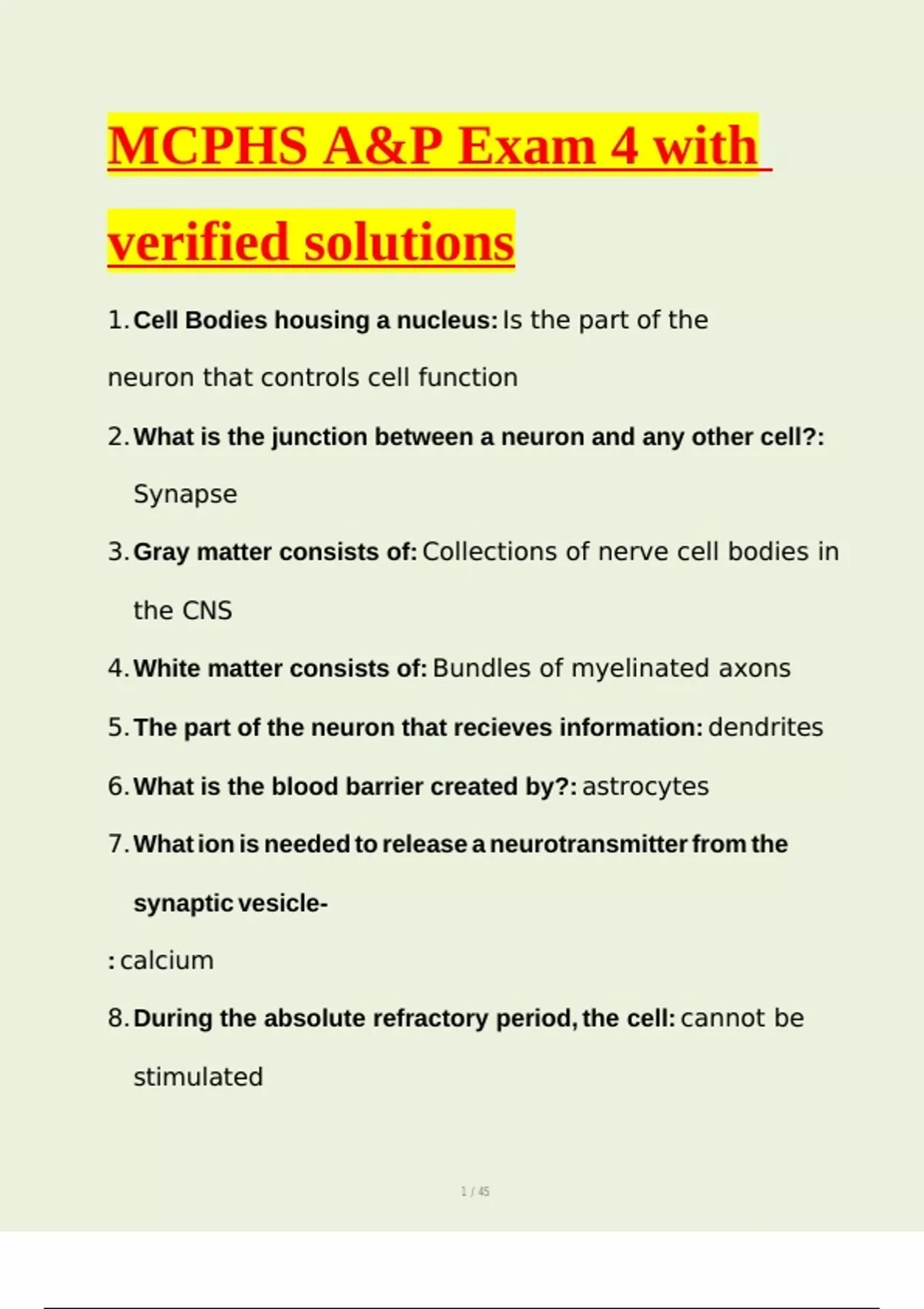 MCPHS A&P Exam 4 with verified solutions

1. Cell Bodies housing a nucleus: Is the part of the neuron that controls cell function

2. What is the junction between a neuron and any other cell?: Synapse

3. Gray matter consists of: Collections of nerve cell bodies in the CNS

4. White matter consists of: Bundles of myelinated axons

5. The part of the neuron that recieves information: dendrites

6. What is the blood barrier created by?: astrocytes

7. What ion is needed to release a neurotransmitter from the synaptic vesicle-
: calcium

8. During the absolute refractory period, the cell: cannot be stimulated

1 / 45